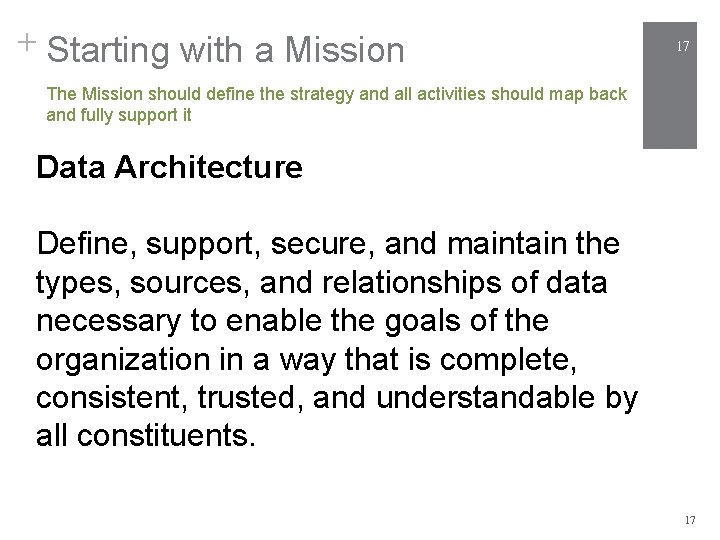 + Starting with a Mission

17

The Mission should define the strategy and all activities should map back and fully support it

Data Architecture

Define, support, secure, and maintain the types, sources, and relationships of data necessary to enable the goals of the organization in a way that is complete, consistent, trusted, and understandable by all constituents.

17